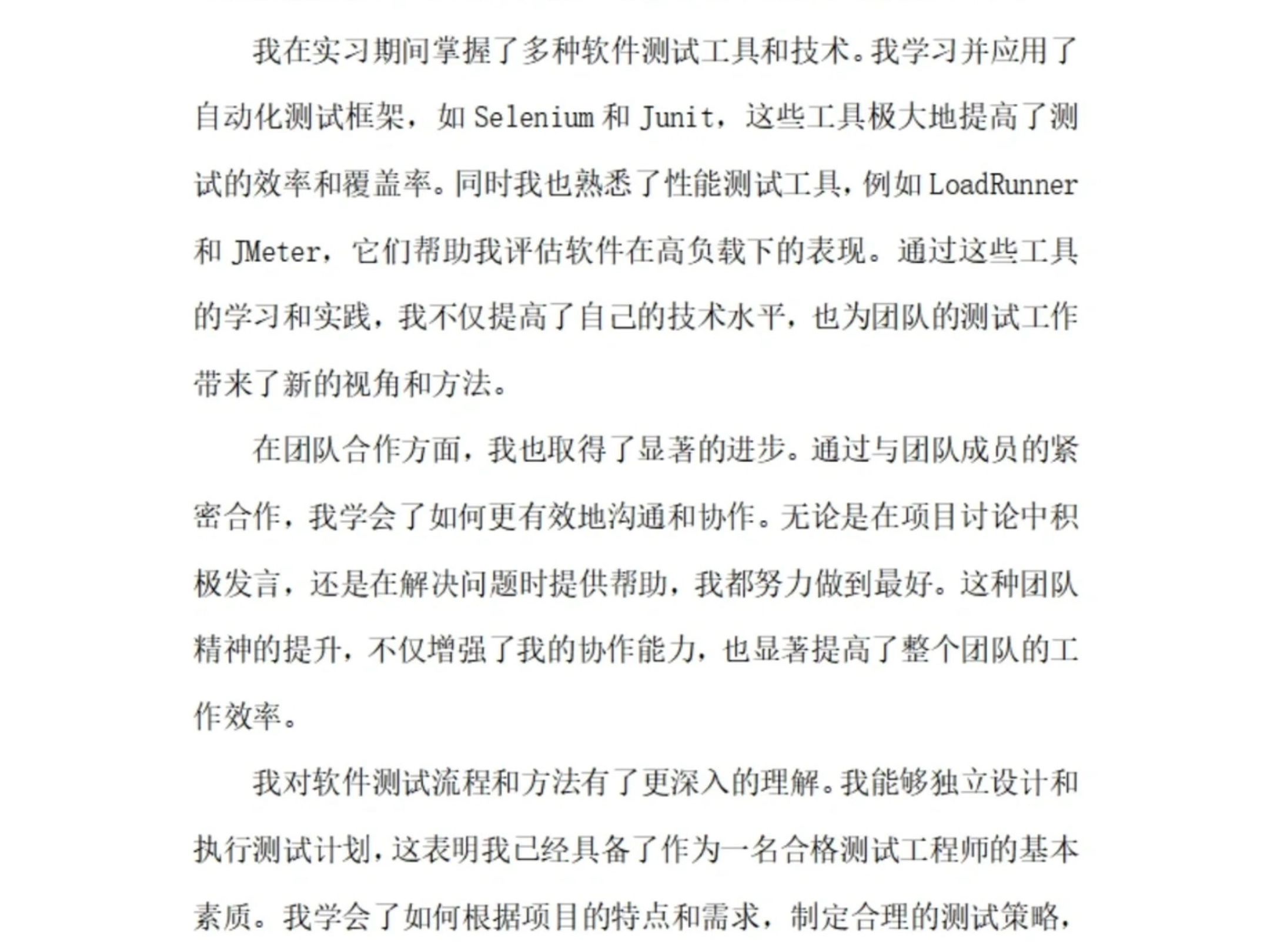 我在实习期间掌握了多种软件测试工具和技术。我学习并应用了自动化测试框架，如 Selenium 和 Junit，这些工具极大地提高了测试的效率和覆盖率。同时我也熟悉了性能测试工具，例如 LoadRunner 和 JMeter，它们帮助我评估软件在高负载下的表现。通过这些工具的学习和实践，我不仅提高了自己的技术水平，也为团队的测试工作带来了新的视角和方法。

在团队合作方面，我也取得了显著的进步。通过与团队成员的紧密合作，我学会了如何更有效地沟通和协作。无论是在项目讨论中积极发言，还是在解决问题时提供帮助，我都努力做到最好。这种团队精神的提升，不仅增强了我的协作能力，也显著提高了整个团队的工作效率。

我对软件测试流程和方法有了更深入的理解。我能够独立设计和执行测试计划，这表明我已经具备了作为一名合格测试工程师的基本素质。我学会了如何根据项目的特点和需求，制定合理的测试策略，